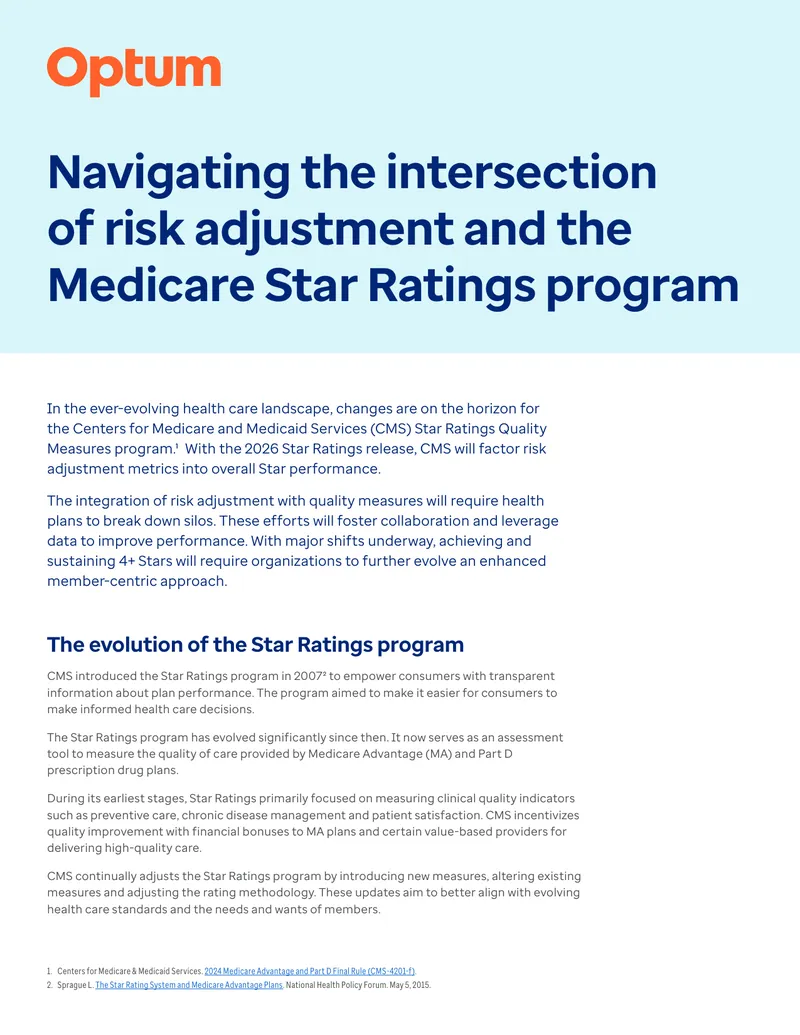 Optum

Navigating the intersection of risk adjustment and the Medicare Star Ratings program

In the ever-evolving health care landscape, changes are on the horizon for the Centers for Medicare and Medicaid Services (CMS) Star Ratings Quality Measures program.$^{1}$ With the 2026 Star Ratings release, CMS will factor risk adjustment metrics into overall Star performance.

The integration of risk adjustment with quality measures will require health plans to break down silos. These efforts will foster collaboration and leverage data to improve performance. With major shifts underway, achieving and sustaining 4+ Stars will require organizations to further evolve an enhanced member-centric approach.

The evolution of the Star Ratings program

CMS introduced the Star Ratings program in 2007$^{2}$ to empower consumers with transparent information about plan performance. The program aimed to make it easier for consumers to make informed health care decisions.

The Star Ratings program has evolved significantly since then. It now serves as an assessment tool to measure the quality of care provided by Medicare Advantage (MA) and Part D prescription drug plans.

During its earliest stages, Star Ratings primarily focused on measuring clinical quality indicators such as preventive care, chronic disease management and patient satisfaction. CMS incentivizes quality improvement with financial bonuses to MA plans and certain value-based providers for delivering high-quality care.

CMS continually adjusts the Star Ratings program by introducing new measures, altering existing measures and adjusting the rating methodology. These updates aim to better align with evolving health care standards and the needs and wants of members.

1. Centers for Medicare & Medicaid Services. 2024 Medicare Advantage and Part D Final Rule (CMS-4201-F).
2. Sprague L. The Star Rating System and Medicare Advantage Plans. National Health Policy Forum. May 5, 2015.